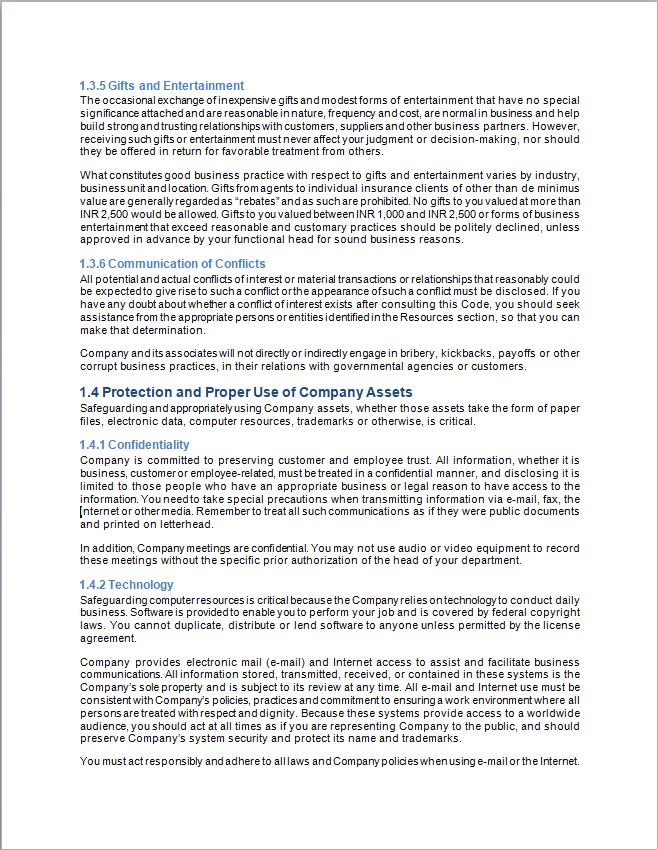 1.3.5 Gifts and Entertainment
The occasional exchange of inexpensive gifts and modest forms of entertainment that have no special significance attached and are reasonable in nature, frequency and cost, are normal in business and help build strong and trusting relationships with customers, suppliers and other business partners. However, receiving such gifts or entertainment must never affect your judgment or decision-making, nor should they be offered in return for favorable treatment from others.

What constitutes good business practice with respect to gifts and entertainment varies by industry, business unit and location. Gifts from agents to individual insurance clients of other than de minimus value are generally regarded as "rebates" and as such are prohibited. No gifts to you valued at more than INR 2,500 would be allowed. Gifts to you valued between INR 1,000 and INR 2,500 or forms of business entertainment that exceed reasonable and customary practices should be politely declined, unless approved in advance by your functional head for sound business reasons.

1.3.6 Communication of Conflicts
All potential and actual conflicts of interest or material transactions or relationships that reasonably could be expected to give rise to such a conflict or the appearance of such a conflict must be disclosed. If you have any doubt about whether a conflict of interest exists after consulting this Code, you should seek assistance from the appropriate persons or entities identified in the Resources section, so that you can make that determination.

Company and its associates will not directly or indirectly engage in bribery, kickbacks, payoffs or other corrupt business practices, in their relations with governmental agencies or customers.

1.4 Protection and Proper Use of Company Assets
Safeguarding and appropriately using Company assets, whether those assets take the form of paper files, electronic data, computer resources, trademarks or otherwise, is critical.

1.4.1 Confidentiality
Company is committed to preserving customer and employee trust. All information, whether it is business, customer or employee-related, must be treated in a confidential manner, and disclosing it is limited to those people who have an appropriate business or legal reason to have access to the information. You need to take special precautions when transmitting information via e-mail, fax, the Internet or other media. Remember to treat all such communications as if they were public documents and printed on letterhead.

In addition, Company meetings are confidential. You may not use audio or video equipment to record these meetings without the specific prior authorization of the head of your department.

1.4.2 Technology
Safeguarding computer resources is critical because the Company relies on technology to conduct daily business. Software is provided to enable you to perform your job and is covered by federal copyright laws. You cannot duplicate, distribute or lend software to anyone unless permitted by the license agreement.

Company provides electronic mail (e-mail) and Internet access to assist and facilitate business communications. All information stored, transmitted, received, or contained in these systems is the Company's sole property and is subject to its review at any time. All e-mail and Internet use must be consistent with Company's policies, practices and commitment to ensuring a work environment where all persons are treated with respect and dignity. Because these systems provide access to a worldwide audience, you should act at all times as if you are representing Company to the public, and should preserve Company's system security and protect its name and trademarks.

You must act responsibly and adhere to all laws and Company policies when using e-mail or the Internet.